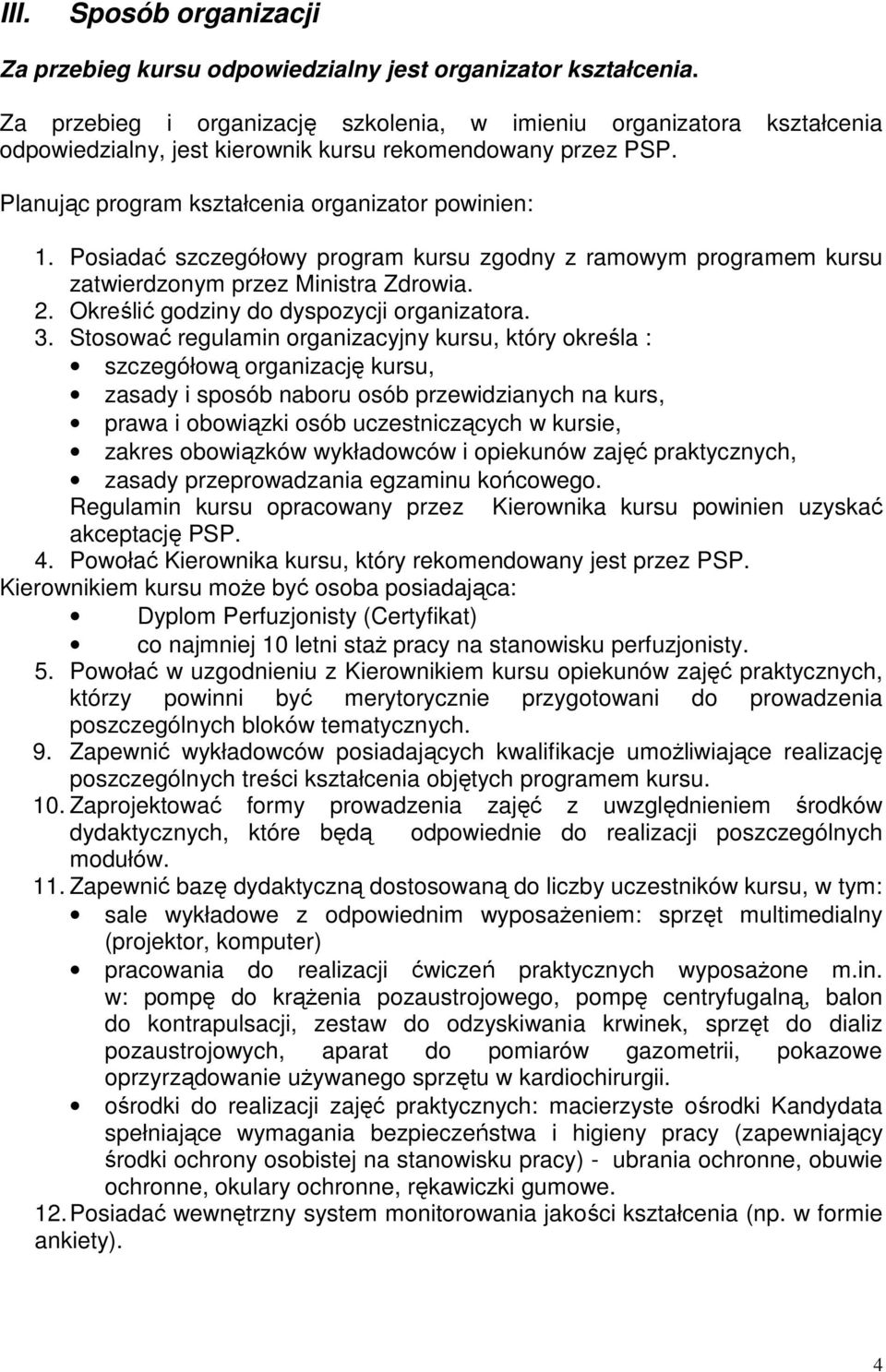 III. Sposób organizacji

Za przebieg kursu odpowiedzialny jest organizator kształcenia.

Za przebieg i organizację szkolenia, w imieniu organizatora kształcenia odpowiedzialny, jest kierownik kursu rekomendowany przez PSP.

Planując program kształcenia organizator powinien:

1. Posiadać szczegółowy program kursu zgodny z ramowym programem kursu zatwierdzonym przez Ministra Zdrowia.
2. Określić godziny do dyspozycji organizatora.
3. Stosować regulamin organizacyjny kursu, który określa :
• szczegółową organizację kursu,
• zasady i sposób naboru osób przewidzianych na kurs,
• prawa i obowiązki osób uczestniczących w kursie,
• zakres obowiązków wykładowców i opiekunów zajęć praktycznych,
• zasady przeprowadzania egzaminu końcowego.
Regulamin kursu opracowany przez Kierownika kursu powinien uzyskać akceptację PSP.
4. Powołać Kierownika kursu, który rekomendowany jest przez PSP.
Kierownikiem kursu może być osoba posiadająca:
• Dyplom Perfuzjonisty (Certyfikat)
• co najmniej 10 letni staż pracy na stanowisku perfuzjonisty.
5. Powołać w uzgodnieniu z Kierownikiem kursu opiekunów zajęć praktycznych, którzy powinni być merytorycznie przygotowani do prowadzenia poszczególnych bloków tematycznych.
9. Zapewnić wykładowców posiadających kwalifikacje umożliwiające realizację poszczególnych treści kształcenia objętych programem kursu.
10. Zaprojektować formy prowadzenia zajęć z uwzględnieniem środków dydaktycznych, które będą odpowiednie do realizacji poszczególnych modułów.
11. Zapewnić bazę dydaktyczną dostosowaną do liczby uczestników kursu, w tym:
• sale wykładowe z odpowiednim wyposażeniem: sprzęt multimedialny (projektor, komputer)
• pracowania do realizacji ćwiczeń praktycznych wyposażone m.in. w: pompę do krążenia pozaustrojowego, pompę centryfugalną, balon do kontrapulsacji, zestaw do odzyskiwania krwinek, sprzęt do dializ pozaustrojowych, aparat do pomiarów gazometrii, pokazowe oprzyrządowanie używanego sprzętu w kardiochirurgii.
• ośrodki do realizacji zajęć praktycznych: macierzyste ośrodki Kandydata spełniające wymagania bezpieczeństwa i higieny pracy (zapewniający środki ochrony osobistej na stanowisku pracy) - ubrania ochronne, obuwie ochronne, okulary ochronne, rękawiczki gumowe.
12. Posiadać wewnętrzny system monitorowania jakości kształcenia (np. w formie ankiety).

4